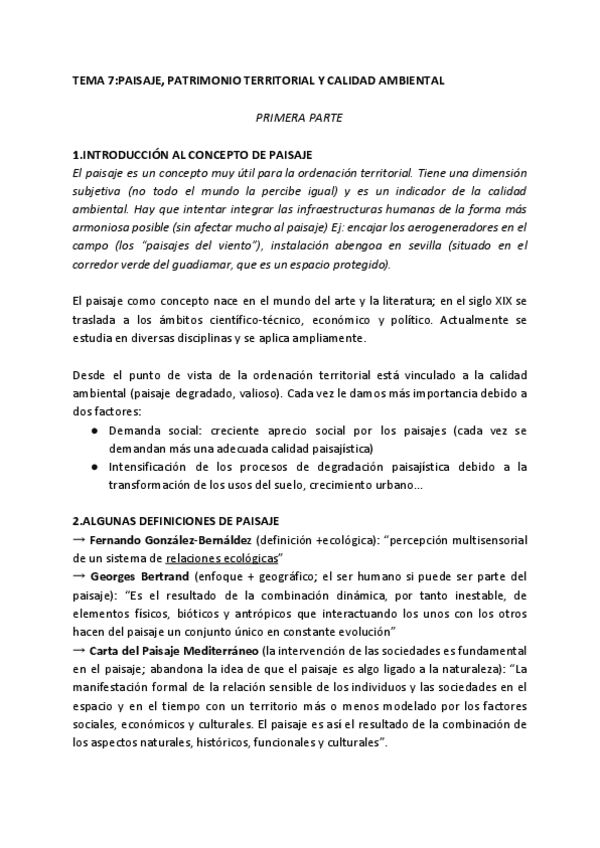 TEMA 7:PAISAJE, PATRIMONIO TERRITORIAL Y CALIDAD AMBIENTAL

PRIMERA PARTE

1.INTRODUCCIÓN AL CONCEPTO DE PAISAJE
El paisaje es un concepto muy útil para la ordenación territorial. Tiene una dimensión subjetiva (no todo el mundo la percibe igual) y es un indicador de la calidad ambiental. Hay que intentar integrar las infraestructuras humanas de la forma más armoniosa posible (sin afectar mucho al paisaje) Ej: encajar los aerogeneradores en el campo (los "paisajes del viento"), instalación abengoa en sevilla (situado en el corredor verde del guadiamar, que es un espacio protegido).

El paisaje como concepto nace en el mundo del arte y la literatura; en el siglo XIX se traslada a los ámbitos científico-técnico, económico y político. Actualmente se estudia en diversas disciplinas y se aplica ampliamente.

Desde el punto de vista de la ordenación territorial está vinculado a la calidad ambiental (paisaje degradado, valioso). Cada vez le damos más importancia debido a dos factores:
● Demanda social: creciente aprecio social por los paisajes (cada vez se demandan más una adecuada calidad paisajística)
● Intensificación de los procesos de degradación paisajística debido a la transformación de los usos del suelo, crecimiento urbano...

2.ALGUNAS DEFINICIONES DE PAISAJE
→ Fernando González-Bernáldez (definición +ecológica): "percepción multisensorial de un sistema de relaciones ecológicas"
→ Georges Bertrand (enfoque + geográfico; el ser humano si puede ser parte del paisaje): "Es el resultado de la combinación dinámica, por tanto inestable, de elementos físicos, bióticos y antrópicos que interactuando los unos con los otros hacen del paisaje un conjunto único en constante evolución"
→ Carta del Paisaje Mediterráneo (la intervención de las sociedades es fundamental en el paisaje; abandona la idea de que el paisaje es algo ligado a la naturaleza): "La manifestación formal de la relación sensible de los individuos y las sociedades en el espacio y en el tiempo con un territorio más o menos modelado por los factores sociales, económicos y culturales. El paisaje es así el resultado de la combinación de los aspectos naturales, históricos, funcionales y culturales".